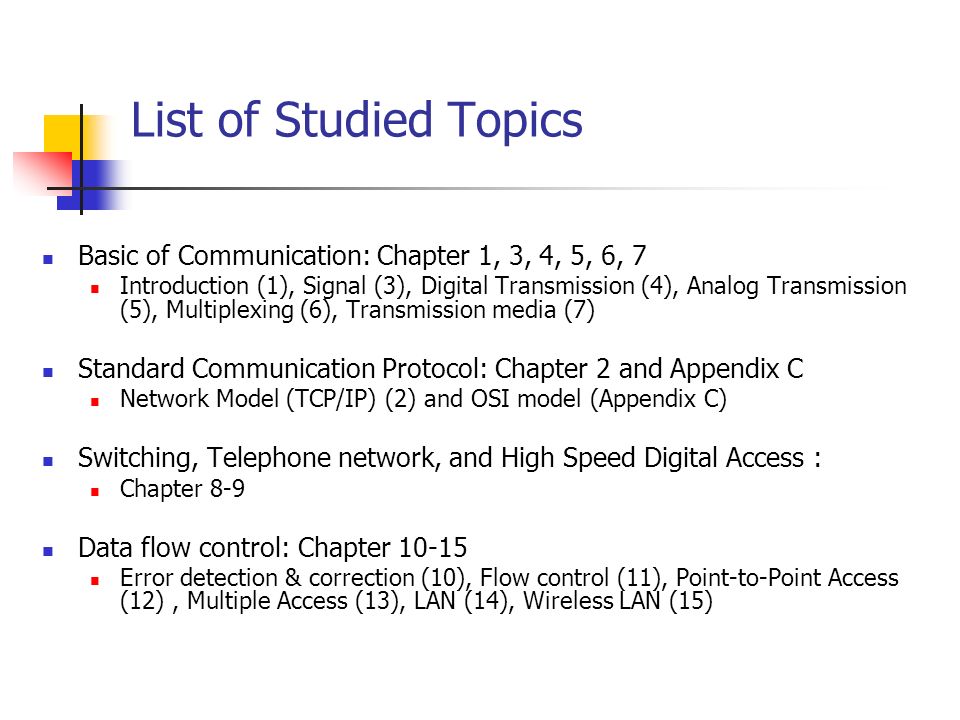 List of Studied Topics

Basic of Communication: Chapter 1, 3, 4, 5, 6, 7
Introduction (1), Signal (3), Digital Transmission (4), Analog Transmission (5), Multiplexing (6), Transmission media (7)

Standard Communication Protocol: Chapter 2 and Appendix C
Network Model (TCP/IP) (2) and OSI model (Appendix C)

Switching, Telephone network, and High Speed Digital Access :
Chapter 8-9

Data flow control: Chapter 10-15
Error detection & correction (10), Flow control (11), Point-to-Point Access (12) , Multiple Access (13), LAN (14), Wireless LAN (15)